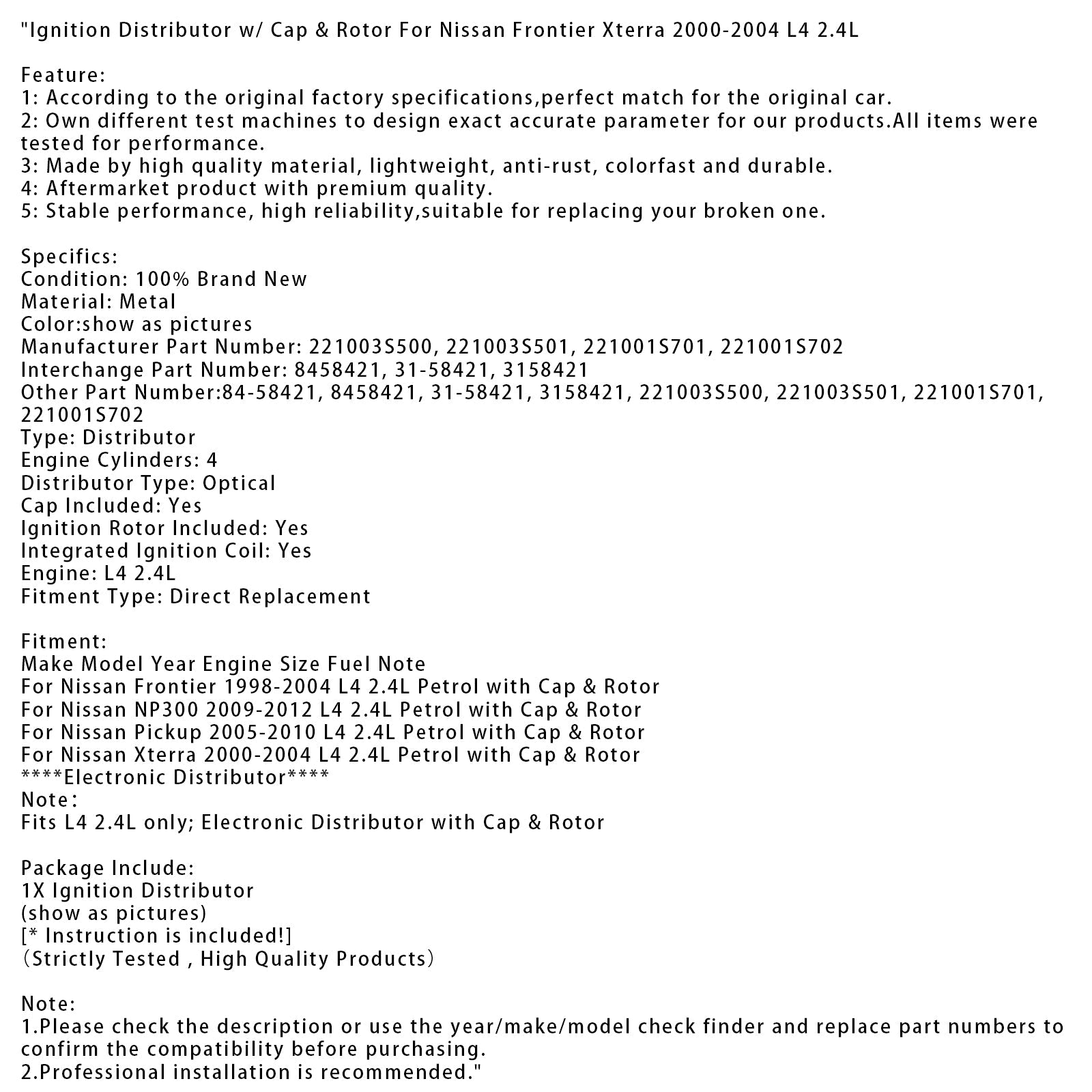 "Ignition Distributor w/ Cap & Rotor For Nissan Frontier Xterra 2000-2004 L4 2.4L

Feature:
1: According to the original factory specifications,perfect match for the original car.
2: Own different test machines to design exact accurate parameter for our products.All items were tested for performance.
3: Made by high quality material, lightweight, anti-rust, colorfast and durable.
4: Aftermarket product with premium quality.
5: Stable performance, high reliability,suitable for replacing your broken one.

Specifics:
Condition: 100% Brand New
Material: Metal
Color:show as pictures
Manufacturer Part Number: 221003S500, 221003S501, 221001S701, 221001S702
Interchange Part Number: 8458421, 31-58421, 3158421
Other Part Number:84-58421, 8458421, 31-58421, 3158421, 221003S500, 221003S501, 221001S701, 221001S702
Type: Distributor
Engine Cylinders: 4
Distributor Type: Optical
Cap Included: Yes
Ignition Rotor Included: Yes
Integrated Ignition Coil: Yes
Engine: L4 2.4L
Fitment Type: Direct Replacement

Fitment:
Make Model Year Engine Size Fuel Note
For Nissan Frontier 1998-2004 L4 2.4L Petrol with Cap & Rotor
For Nissan NP300 2009-2012 L4 2.4L Petrol with Cap & Rotor
For Nissan Pickup 2005-2010 L4 2.4L Petrol with Cap & Rotor
For Nissan Xterra 2000-2004 L4 2.4L Petrol with Cap & Rotor
****Electronic Distributor****
Note:
Fits L4 2.4L only; Electronic Distributor with Cap & Rotor

Package Include:
1X Ignition Distributor
(show as pictures)
[* Instruction is included!]
(Strictly Tested , High Quality Products)

Note:
1.Please check the description or use the year/make/model check finder and replace part numbers to confirm the compatibility before purchasing.
2.Professional installation is recommended."